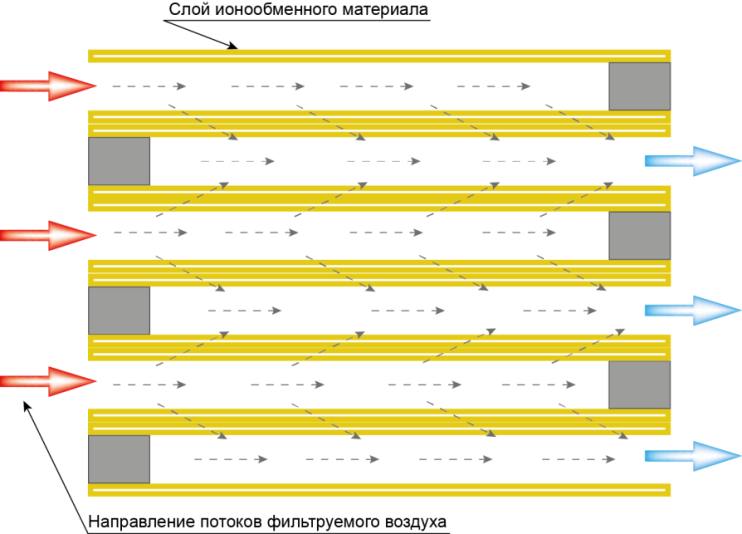 Слой ионообменного материала

Направление потоков фильтруемого воздуха